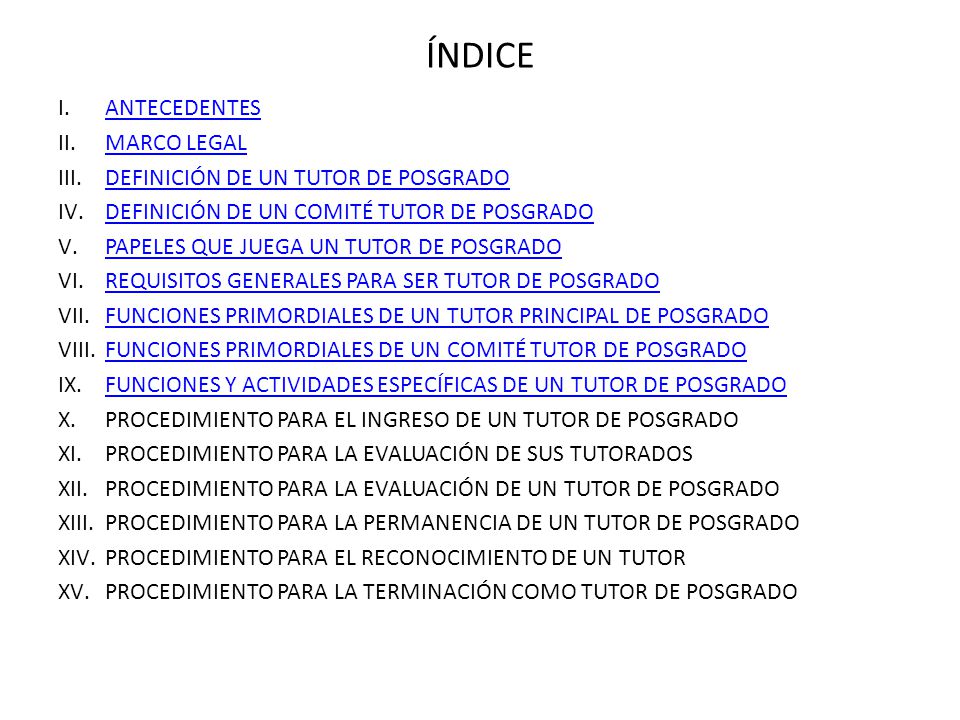 ÍNDICE

I. ANTECEDENTES
II. MARCO LEGAL
III. DEFINICIÓN DE UN TUTOR DE POSGRADO
IV. DEFINICIÓN DE UN COMITÉ TUTOR DE POSGRADO
V. PAPELES QUE JUEGA UN TUTOR DE POSGRADO
VI. REQUISITOS GENERALES PARA SER TUTOR DE POSGRADO
VII. FUNCIONES PRIMORDIALES DE UN TUTOR PRINCIPAL DE POSGRADO
VIII. FUNCIONES PRIMORDIALES DE UN COMITÉ TUTOR DE POSGRADO
IX. FUNCIONES Y ACTIVIDADES ESPECÍFICAS DE UN TUTOR DE POSGRADO
X. PROCEDIMIENTO PARA EL INGRESO DE UN TUTOR DE POSGRADO
XI. PROCEDIMIENTO PARA LA EVALUACIÓN DE SUS TUTORADOS
XII. PROCEDIMIENTO PARA LA EVALUACIÓN DE UN TUTOR DE POSGRADO
XIII. PROCEDIMIENTO PARA LA PERMANENCIA DE UN TUTOR DE POSGRADO
XIV. PROCEDIMIENTO PARA EL RECONOCIMIENTO DE UN TUTOR
XV. PROCEDIMIENTO PARA LA TERMINACIÓN COMO TUTOR DE POSGRADO